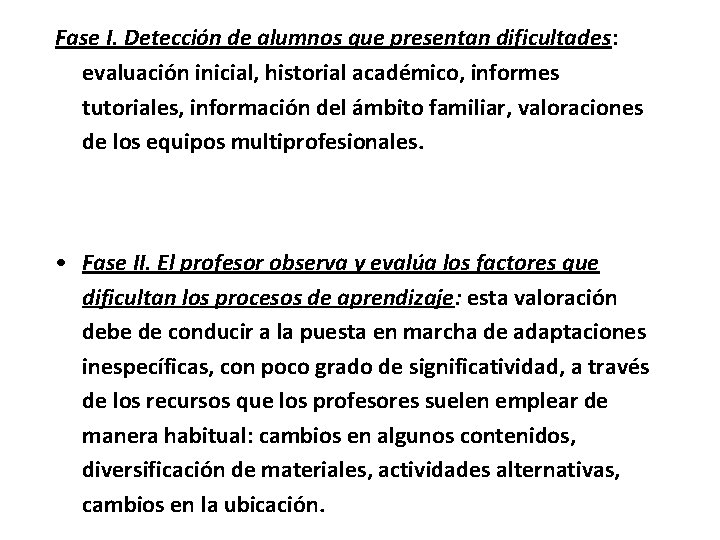 Fase I. Detección de alumnos que presentan dificultades: evaluación inicial, historial académico, informes tutoriales, información del ámbito familiar, valoraciones de los equipos multiprofesionales.

• Fase II. El profesor observa y evalúa los factores que dificultan los procesos de aprendizaje: esta valoración debe de conducir a la puesta en marcha de adaptaciones inespecíficas, con poco grado de significatividad, a través de los recursos que los profesores suelen emplear de manera habitual: cambios en algunos contenidos, diversificación de materiales, actividades alternativas, cambios en la ubicación.